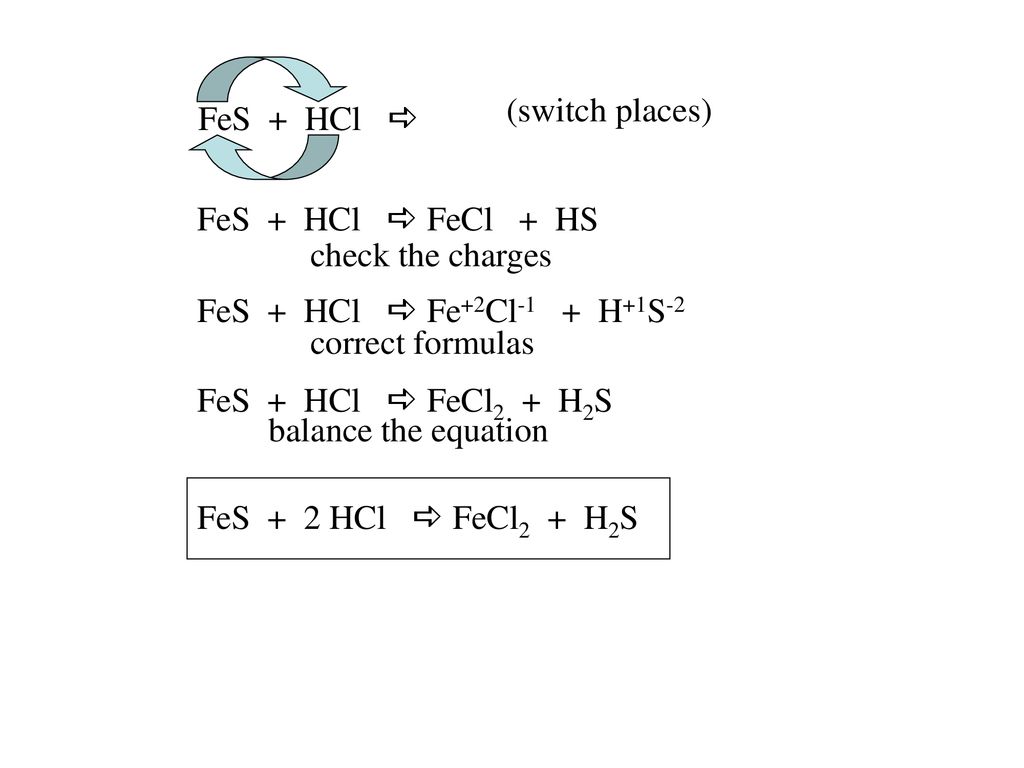 $FeS + HCl \Rightarrow$ (switch places)

$FeS + HCl \Rightarrow FeCl + HS$
check the charges

$FeS + HCl \Rightarrow Fe^{+2}Cl^{-1} + H^{+1}S^{-2}$
correct formulas

$FeS + HCl \Rightarrow FeCl_2 + H_2S$
balance the equation

$FeS + 2\ HCl \Rightarrow FeCl_2 + H_2S$